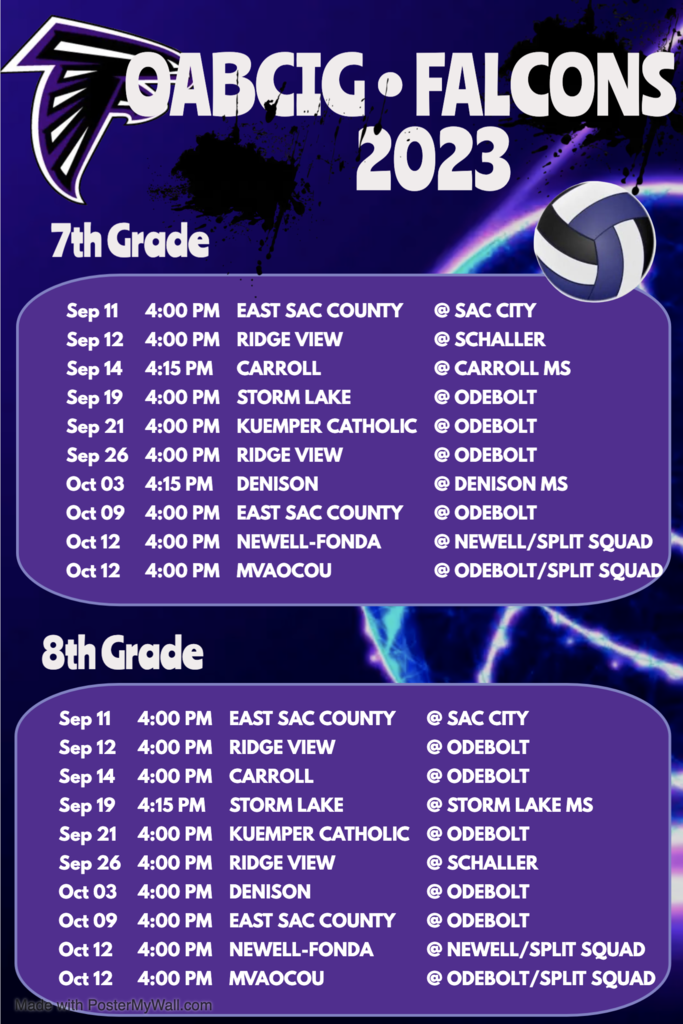 OABCIG • FALCONS 2023

7th Grade

| | | | |
|---|---|---|---|
| Sep 11 | 4:00 PM | EAST SAC COUNTY | @ SAC CITY |
| Sep 12 | 4:00 PM | RIDGE VIEW | @ SCHALLER |
| Sep 14 | 4:15 PM | CARROLL | @ CARROLL MS |
| Sep 19 | 4:00 PM | STORM LAKE | @ ODEBOLT |
| Sep 21 | 4:00 PM | KUEMPER CATHOLIC | @ ODEBOLT |
| Sep 26 | 4:00 PM | RIDGE VIEW | @ ODEBOLT |
| Oct 03 | 4:15 PM | DENISON | @ DENISON MS |
| Oct 09 | 4:00 PM | EAST SAC COUNTY | @ ODEBOLT |
| Oct 12 | 4:00 PM | NEWELL-FONDA | @ NEWELL/SPLIT SQUAD |
| Oct 12 | 4:00 PM | MVAOCOU | @ ODEBOLT/SPLIT SQUAD |

8th Grade

| | | | |
|---|---|---|---|
| Sep 11 | 4:00 PM | EAST SAC COUNTY | @ SAC CITY |
| Sep 12 | 4:00 PM | RIDGE VIEW | @ ODEBOLT |
| Sep 14 | 4:00 PM | CARROLL | @ ODEBOLT |
| Sep 19 | 4:15 PM | STORM LAKE | @ STORM LAKE MS |
| Sep 21 | 4:00 PM | KUEMPER CATHOLIC | @ ODEBOLT |
| Sep 26 | 4:00 PM | RIDGE VIEW | @ SCHALLER |
| Oct 03 | 4:00 PM | DENISON | @ ODEBOLT |
| Oct 09 | 4:00 PM | EAST SAC COUNTY | @ ODEBOLT |
| Oct 12 | 4:00 PM | NEWELL-FONDA | @ NEWELL/SPLIT SQUAD |
| Oct 12 | 4:00 PM | MVAOCOU | @ ODEBOLT/SPLIT SQUAD |

Made with PosterMyWall.com